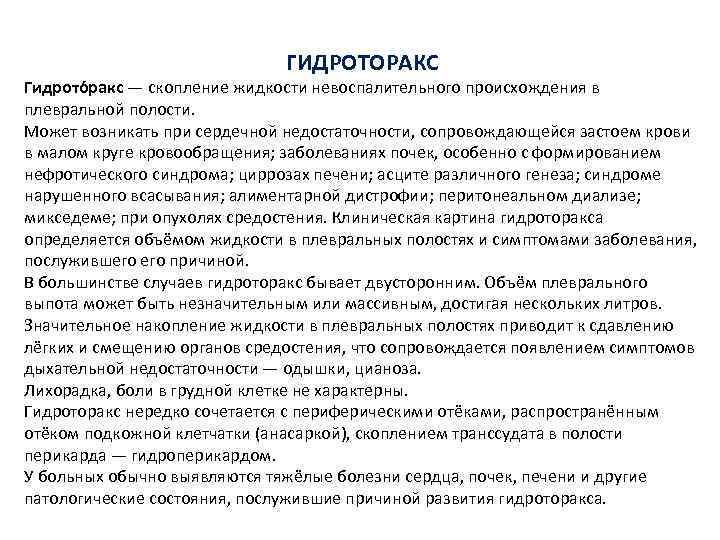 ГИДРОТОРАКС

Гидрото́ракс — скопление жидкости невоспалительного происхождения в плевральной полости.
Может возникать при сердечной недостаточности, сопровождающейся застоем крови в малом круге кровообращения; заболеваниях почек, особенно с формированием нефротического синдрома; циррозах печени; асците различного генеза; синдроме нарушенного всасывания; алиментарной дистрофии; перитонеальном диализе; микседеме; при опухолях средостения. Клиническая картина гидроторакса определяется объёмом жидкости в плевральных полостях и симптомами заболевания, послужившего его причиной.
В большинстве случаев гидроторакс бывает двусторонним. Объём плеврального выпота может быть незначительным или массивным, достигая нескольких литров. Значительное накопление жидкости в плевральных полостях приводит к сдавлению лёгких и смещению органов средостения, что сопровождается появлением симптомов дыхательной недостаточности — одышки, цианоза.
Лихорадка, боли в грудной клетке не характерны.
Гидроторакс нередко сочетается с периферическими отёками, распространённым отёком подкожной клетчатки (анасаркой), скоплением транссудата в полости перикарда — гидроперикардом.
У больных обычно выявляются тяжёлые болезни сердца, почек, печени и другие патологические состояния, послужившие причиной развития гидроторакса.